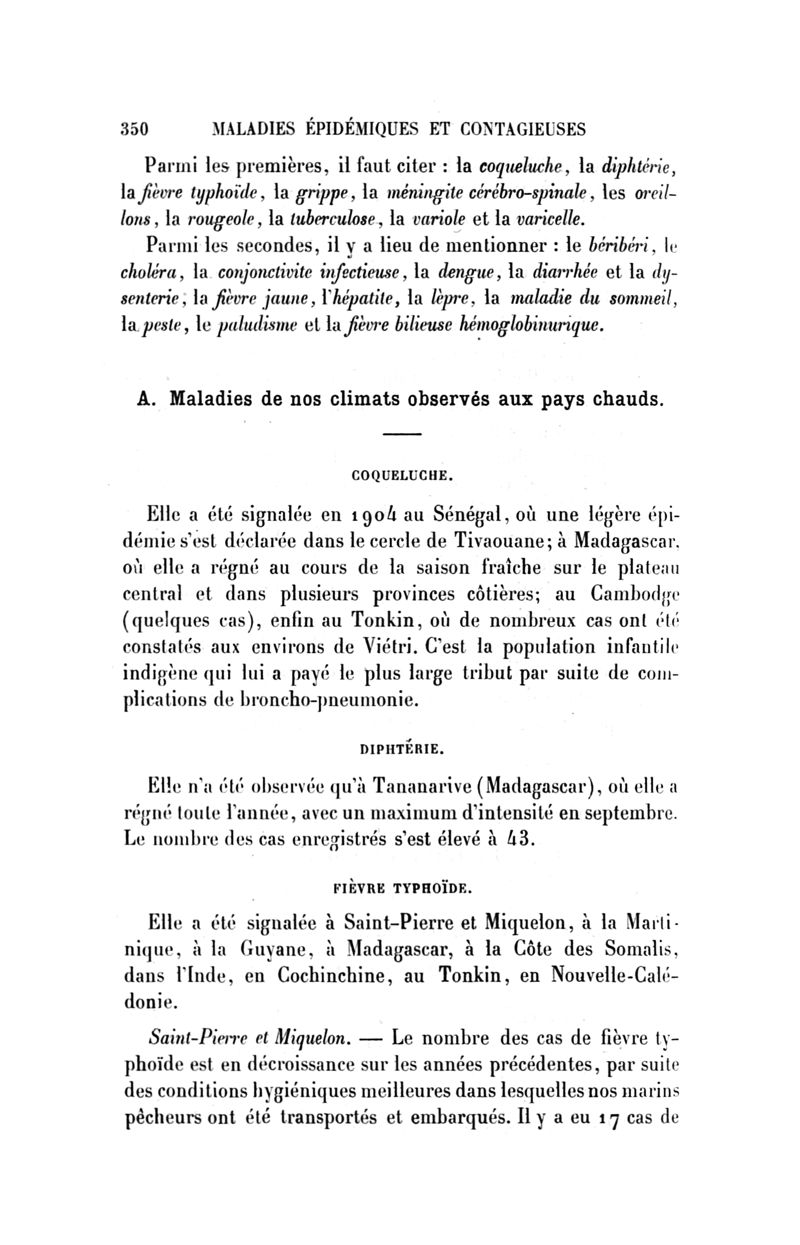 350 MALADIES ÉPIDÉMIQUES ET CONTAGIEUSES

Parmi les premières, il faut citer : la coqueluche, la diphtérie, la fièvre typhoïde, la grippe, la méningite cérébro-spinale, les oreillons, la rougeole, la tuberculose, la variole et la varicelle.

Parmi les secondes, il y a lieu de mentionner : le béribéri, le choléra, la conjonctivite infectieuse, la dengue, la diarrhée et la dysenterie, la fièvre jaune, l'hépatite, la lèpre, la maladie du sommeil, la peste, le paludisme et la fièvre bilieuse hémoglobinurique.

A. Maladies de nos climats observés aux pays chauds.

COQUELUCHE.

Elle a été signalée en 1904 au Sénégal, où une légère épidémie s'est déclarée dans le cercle de Tivaouane; à Madagascar, où elle a régné au cours de la saison fraîche sur le plateau central et dans plusieurs provinces côtières; au Cambodge (quelques cas), enfin au Tonkin, où de nombreux cas ont été constatés aux environs de Viétri. C'est la population infantile indigène qui lui a payé le plus large tribut par suite de complications de broncho-pneumonie.

DIPHTÉRIE.

Elle n'a été observée qu'à Tananarive (Madagascar), où elle a régné toute l'année, avec un maximum d'intensité en septembre. Le nombre des cas enregistrés s'est élevé à 43.

FIÈVRE TYPHOÏDE.

Elle a été signalée à Saint-Pierre et Miquelon, à la Martinique, à la Guyane, à Madagascar, à la Côte des Somalis, dans l'Inde, en Cochinchine, au Tonkin, en Nouvelle-Calédonie.

Saint-Pierre et Miquelon. — Le nombre des cas de fièvre typhoïde est en décroissance sur les années précédentes, par suite des conditions hygiéniques meilleures dans lesquelles nos marins pêcheurs ont été transportés et embarqués. Il y a eu 17 cas de